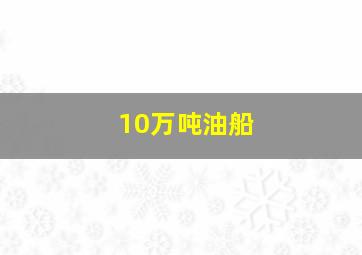 10万吨油船